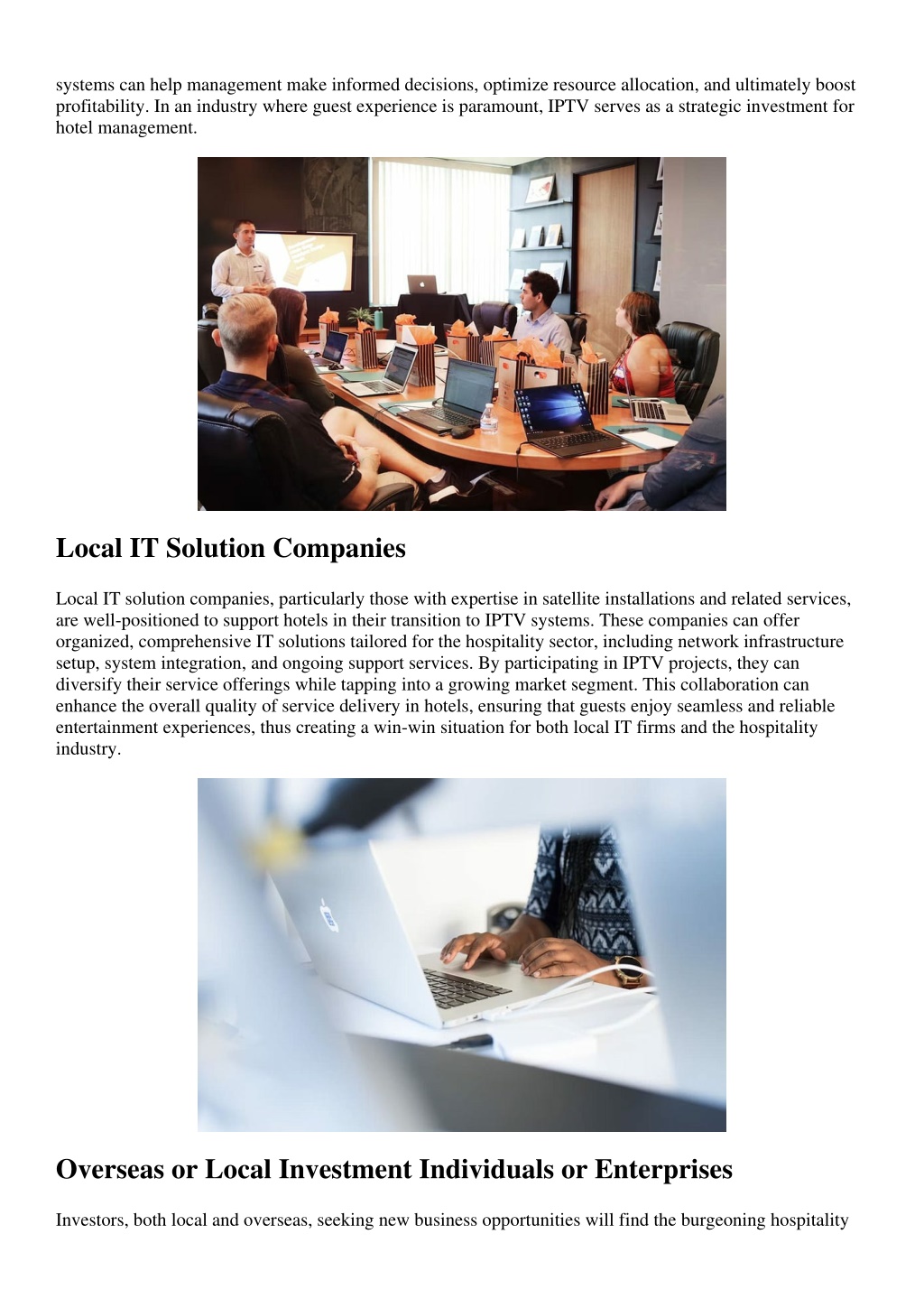 systems can help management make informed decisions, optimize resource allocation, and ultimately boost profitability. In an industry where guest experience is paramount, IPTV serves as a strategic investment for hotel management.

Local IT Solution Companies

Local IT solution companies, particularly those with expertise in satellite installations and related services, are well-positioned to support hotels in their transition to IPTV systems. These companies can offer organized, comprehensive IT solutions tailored for the hospitality sector, including network infrastructure setup, system integration, and ongoing support services. By participating in IPTV projects, they can diversify their service offerings while tapping into a growing market segment. This collaboration can enhance the overall quality of service delivery in hotels, ensuring that guests enjoy seamless and reliable entertainment experiences, thus creating a win-win situation for both local IT firms and the hospitality industry.

Overseas or Local Investment Individuals or Enterprises

Investors, both local and overseas, seeking new business opportunities will find the burgeoning hospitality